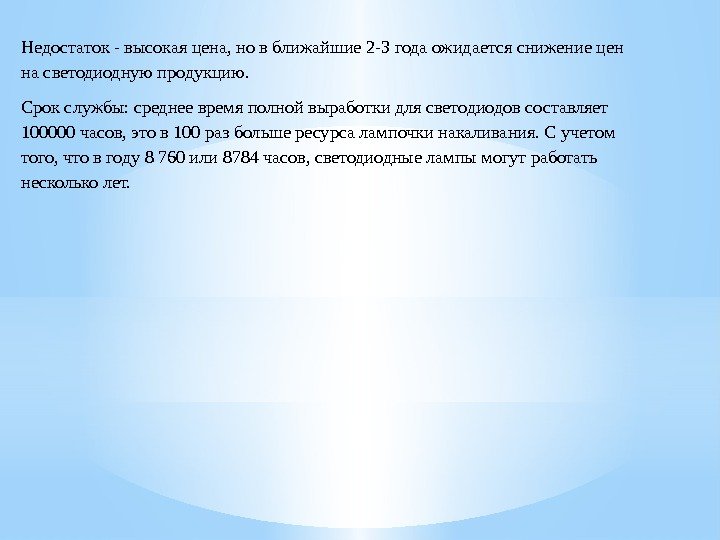 Недостаток - высокая цена, но в ближайшие 2-3 года ожидается снижение цен на светодиодную продукцию.

Срок службы: среднее время полной выработки для светодиодов составляет 100000 часов, это в 100 раз больше ресурса лампочки накаливания. С учетом того, что в году 8 760 или 8784 часов, светодиодные лампы могут работать несколько лет.